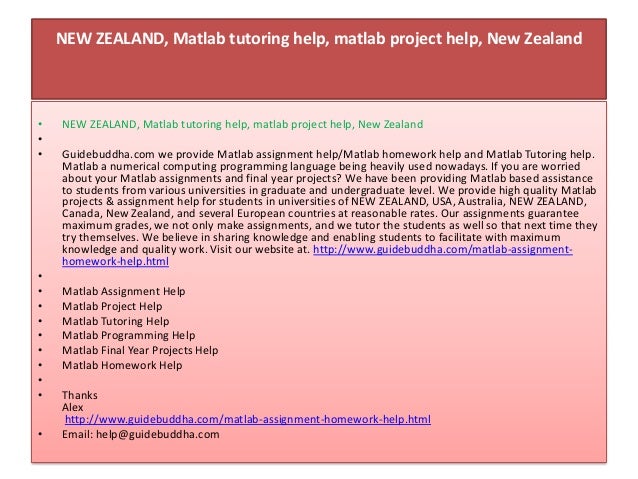 NEW ZEALAND, Matlab tutoring help, matlab project help, New Zealand

• NEW ZEALAND, Matlab tutoring help, matlab project help, New Zealand
•
• Guidebuddha.com we provide Matlab assignment help/Matlab homework help and Matlab Tutoring help. Matlab a numerical computing programming language being heavily used nowadays. If you are worried about your Matlab assignments and final year projects? We have been providing Matlab based assistance to students from various universities in graduate and undergraduate level. We provide high quality Matlab projects & assignment help for students in universities of NEW ZEALAND, USA, Australia, NEW ZEALAND, Canada, New Zealand, and several European countries at reasonable rates. Our assignments guarantee maximum grades, we not only make assignments, and we tutor the students as well so that next time they try themselves. We believe in sharing knowledge and enabling students to facilitate with maximum knowledge and quality work. Visit our website at. http://www.guidebuddha.com/matlab-assignment-homework-help.html
•
• Matlab Assignment Help
• Matlab Project Help
• Matlab Tutoring Help
• Matlab Programming Help
• Matlab Final Year Projects Help
• Matlab Homework Help
•
• Thanks
Alex
http://www.guidebuddha.com/matlab-assignment-homework-help.html
• Email: help@guidebuddha.com